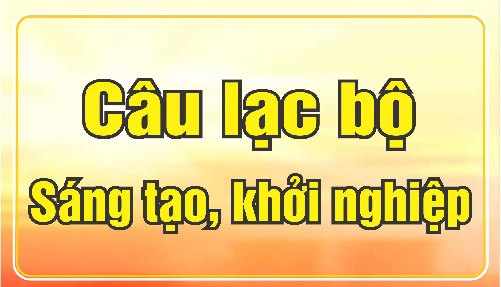 Câu lạc bộ

Sáng tạo, khởi nghiệp